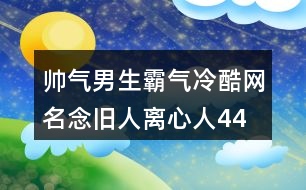 帅气男生霸气冷酷网名念旧人离心人44